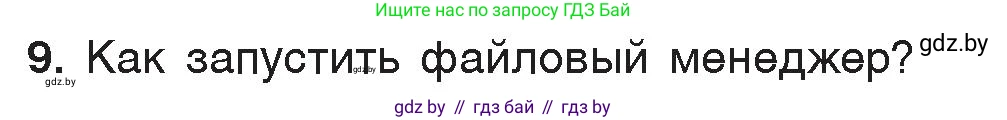 Ищите нас по запросу ГДЗ Бай

9. Как запустить файловый менеджер? gdz.by

gdz.by

gdz.by

gdz by // гдз бай // гдз by